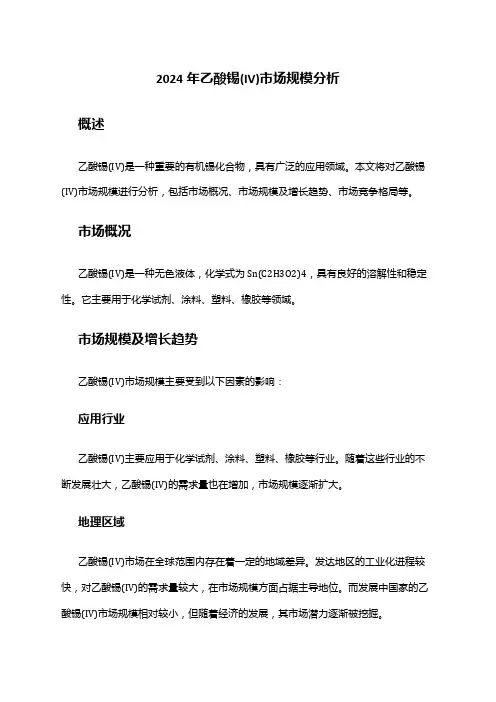 2024 年乙酸锡(IV)市场规模分析

概述

乙酸锡(IV)是一种重要的有机锡化合物，具有广泛的应用领域。本文将对乙酸锡(IV)市场规模进行分析，包括市场概况、市场规模及增长趋势、市场竞争格局等。

市场概况

乙酸锡(IV)是一种无色液体，化学式为 Sn(C2H3O2)4，具有良好的溶解性和稳定性。它主要用于化学试剂、涂料、塑料、橡胶等领域。

市场规模及增长趋势

乙酸锡(IV)市场规模主要受到以下因素的影响：

应用行业

乙酸锡(IV)主要应用于化学试剂、涂料、塑料、橡胶等行业。随着这些行业的不断发展壮大，乙酸锡(IV)的需求量也在增加，市场规模逐渐扩大。

地理区域

乙酸锡(IV)市场在全球范围内存在着一定的地域差异。发达地区的工业化进程较快，对乙酸锡(IV)的需求量较大，在市场规模方面占据主导地位。而发展中国家的乙酸锡(IV)市场规模相对较小，但随着经济的发展，其市场潜力逐渐被挖掘。